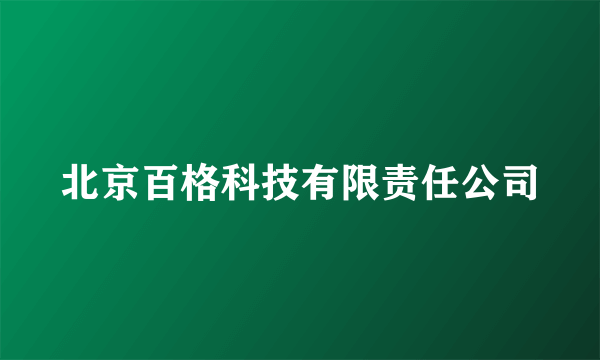 北京百格科技有限责任公司